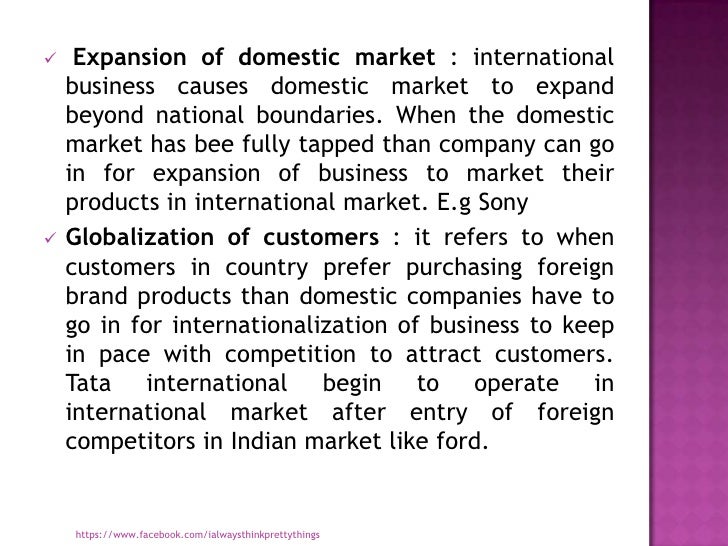 ✓ Expansion of domestic market : international business causes domestic market to expand beyond national boundaries. When the domestic market has bee fully tapped than company can go in for expansion of business to market their products in international market. E.g Sony

✓ Globalization of customers : it refers to when customers in country prefer purchasing foreign brand products than domestic companies have to go in for internationalization of business to keep in pace with competition to attract customers. Tata international begin to operate in international market after entry of foreign competitors in Indian market like ford.

https://www.facebook.com/ialwaysthinkprettythings